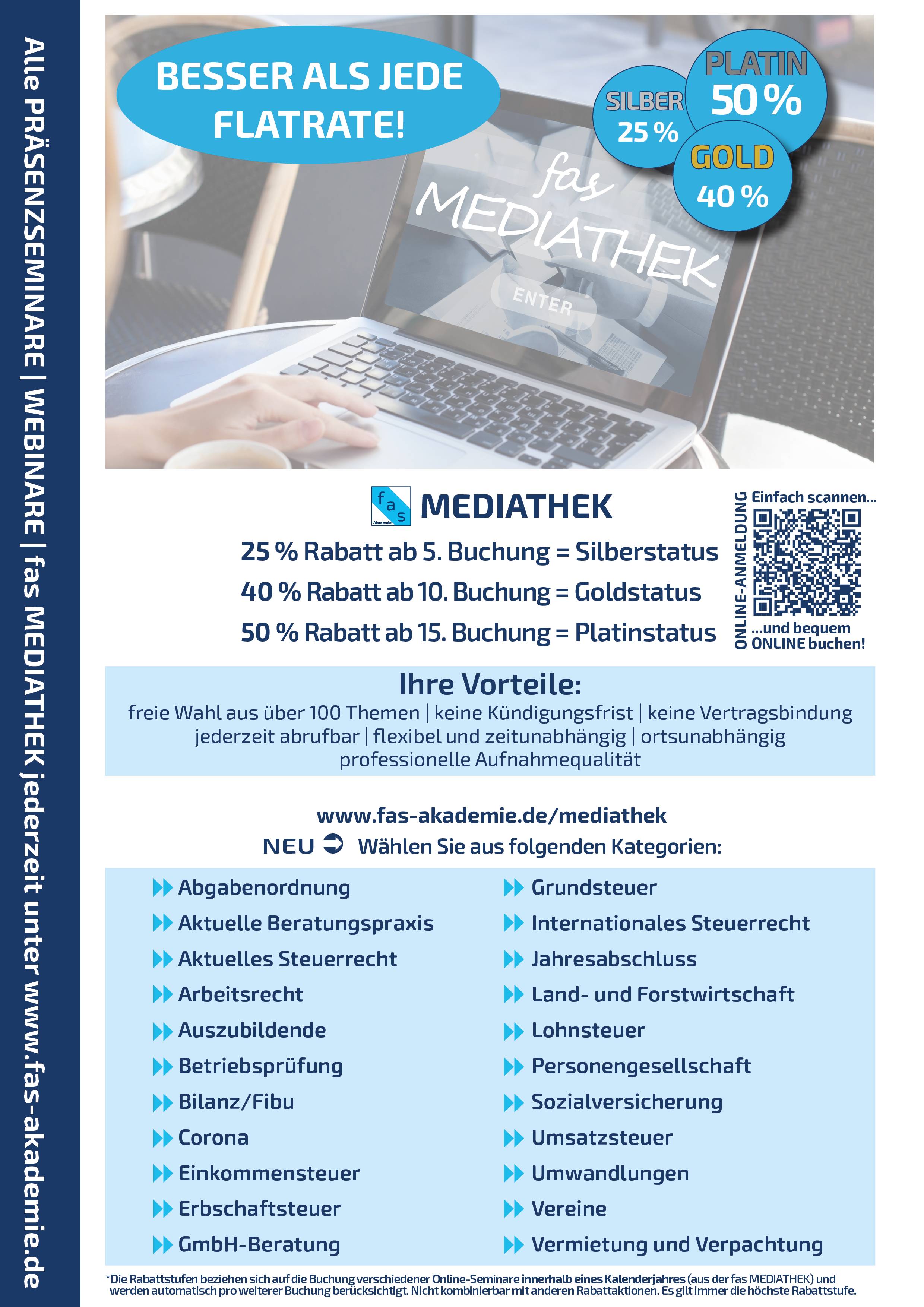 Alle PRÄSENZSEMINARE | WEBINARE | fas MEDIATHEK jederzeit unter www.fas-akademie.de

BESSER ALS JEDE FLATRATE!

SILBER 25 %

PLATIN 50 %

GOLD 40 %

fas MEDIATHEK

ENTER

fas Akademie MEDIATHEK

25 % Rabatt ab 5. Buchung = Silberstatus

40 % Rabatt ab 10. Buchung = Goldstatus

50 % Rabatt ab 15. Buchung = Platinstatus

ONLINE-ANMELDUNG

Einfach scannen...

...und bequem ONLINE buchen!

Ihre Vorteile:

freie Wahl aus über 100 Themen | keine Kündigungsfrist | keine Vertragsbindung jederzeit abrufbar | flexibel und zeitunabhängig | ortsunabhängig professionelle Aufnahmequalität

www.fas-akademie.de/mediathek

NEU ➲ Wählen Sie aus folgenden Kategorien:

Abgabenordnung
Aktuelle Beratungspraxis
Aktuelles Steuerrecht
Arbeitsrecht
Auszubildende
Betriebsprüfung
Bilanz/Fibu
Corona
Einkommensteuer
Erbschaftsteuer
GmbH-Beratung

Grundsteuer
Internationales Steuerrecht
Jahresabschluss
Land- und Forstwirtschaft
Lohnsteuer
Personengesellschaft
Sozialversicherung
Umsatzsteuer
Umwandlungen
Vereine
Vermietung und Verpachtung

*Die Rabattstufen beziehen sich auf die Buchung verschiedener Online-Seminare innerhalb eines Kalenderjahres (aus der fas MEDIATHEK) und werden automatisch pro weiterer Buchung berücksichtigt. Nicht kombinierbar mit anderen Rabattaktionen. Es gilt immer die höchste Rabattstufe.